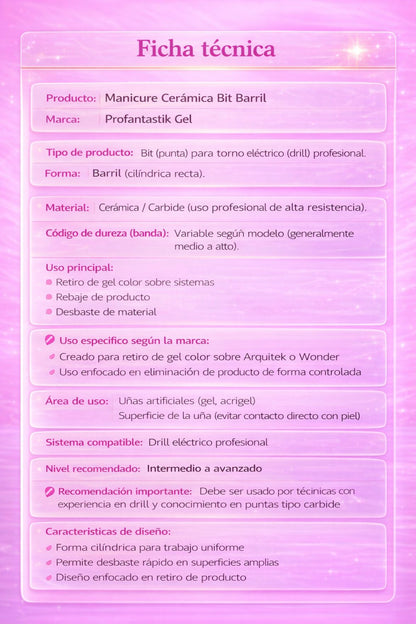 Ficha técnica

Producto: Manicure Cerámica Bit Barril
Marca: Profantastik Gel

Tipo de producto: Bit (punta) para torno eléctrico (drill) profesional.
Forma: Barril (cilíndrica recta).

Material: Cerámica / Carbide (uso profesional de alta resistencia).

Código de dureza (banda): Variable según modelo (generalmente medio a atto).

Uso principal:
Retiro de gel color sobre sistemas
Rebaje de producto
Desbaste de material

Uso especifico según la marca:
Creado para retiro de gel color sobre Arquitek o Wonder
Uso enfocado en eliminación de producto de forma controlada

Área de uso: Uñas artificiales (gel, acrigel)
Superficie de la uña (evitar contacto directo con piel)

Sistema compatible: Drill eléctrico profesional

Nivel recomendado: Intermedio a avanzado

Recomendación importante: Debe ser usado por técinicas con experiencia en drill y conocimiento en puntas tipo carbide

Caracteristicas de diseño:
Forma cilíndrica para trabajo uniforme
Permite desbaste rápido en superficies amplias
Diseño enfocado en retiro de producto